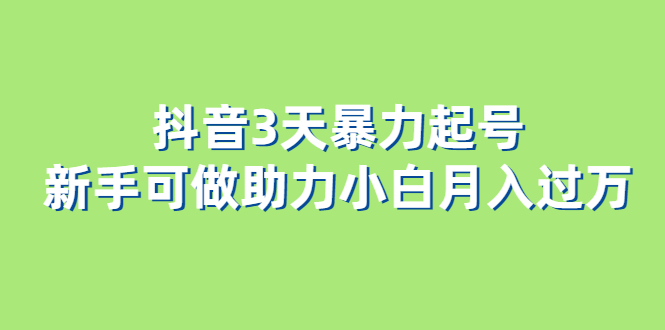 抖音3天暴力起号
新手可做助力小白月入过万